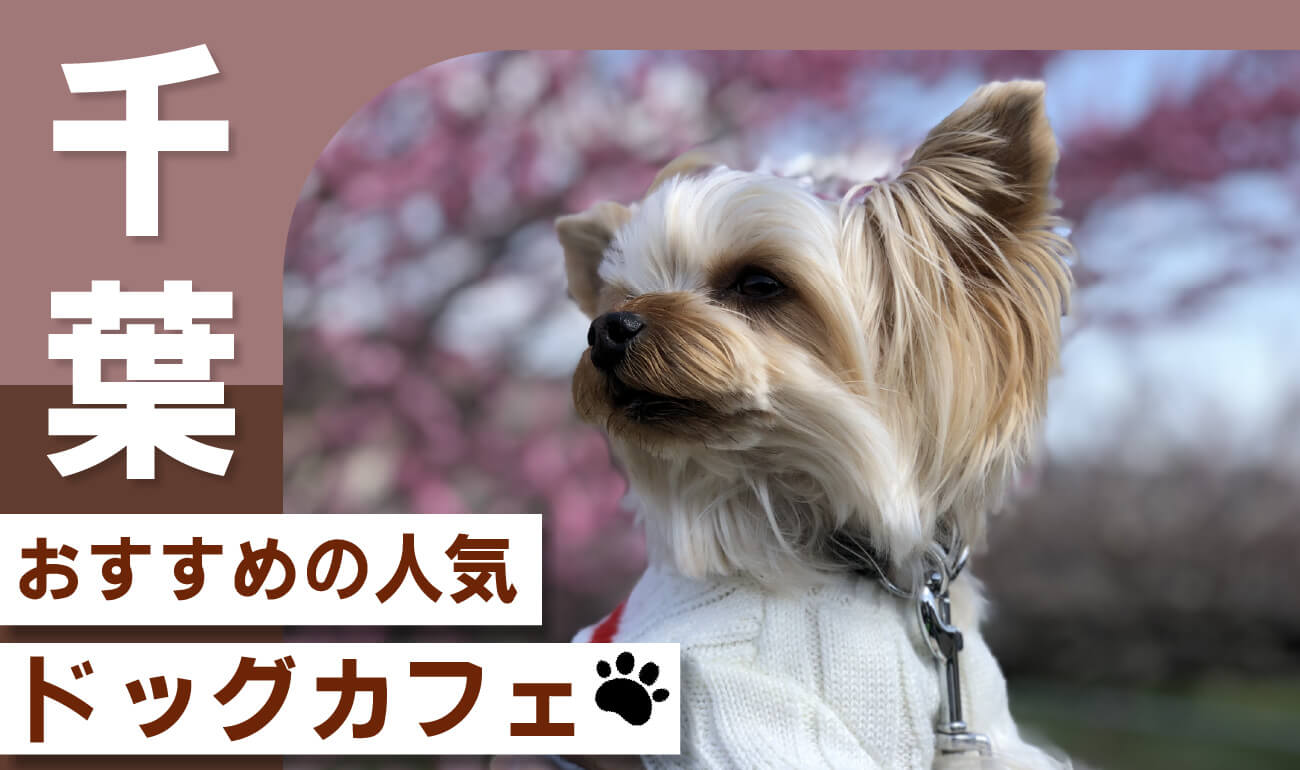 千葉

おすすめの人気

ドッグカフェ